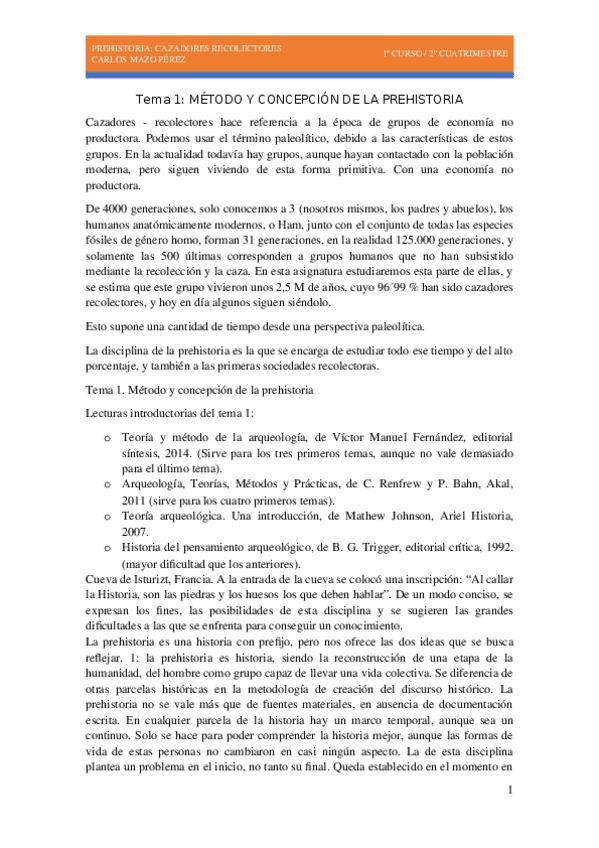 PREHISTORIA: CAZADORES RECOLECTORES
CARLOS MAZO PÉREZ

1º CURSO / 2º CUATRIMESTRE

Tema 1: MÉTODO Y CONCEPCIÓN DE LA PREHISTORIA

Cazadores - recolectores hace referencia a la época de grupos de economía no productora. Podemos usar el término paleolítico, debido a las características de estos grupos. En la actualidad todavía hay grupos, aunque hayan contactado con la población moderna, pero siguen viviendo de esta forma primitiva. Con una economía no productora.

De 4000 generaciones, solo conocemos a 3 (nosotros mismos, los padres y abuelos), los humanos anatómicamente modernos, o Ham, junto con el conjunto de todas las especies fósiles de género homo, forman 31 generaciones, en la realidad 125.000 generaciones, y solamente las 500 últimas corresponden a grupos humanos que no han subsistido mediante la recolección y la caza. En esta asignatura estudiaremos esta parte de ellas, y se estima que este grupo vivieron unos 2,5 M de años, cuyo 96´99 % han sido cazadores recolectores, y hoy en día algunos siguen siéndolo.

Esto supone una cantidad de tiempo desde una perspectiva paleolítica.

La disciplina de la prehistoria es la que se encarga de estudiar todo ese tiempo y del alto porcentaje, y también a las primeras sociedades recolectoras.

Tema 1. Método y concepción de la prehistoria

Lecturas introductorias del tema 1:

o Teoría y método de la arqueología, de Víctor Manuel Fernández, editorial síntesis, 2014. (Sirve para los tres primeros temas, aunque no vale demasiado para el último tema).
o Arqueología, Teorías, Métodos y Prácticas, de C. Renfrew y P. Bahn, Akal, 2011 (sirve para los cuatro primeros temas).
o Teoría arqueológica. Una introducción, de Mathew Johnson, Ariel Historia, 2007.
o Historia del pensamiento arqueológico, de B. G. Trigger, editorial crítica, 1992. (mayor dificultad que los anteriores).

Cueva de Isturizt, Francia. A la entrada de la cueva se colocó una inscripción: “Al callar la Historia, son las piedras y los huesos los que deben hablar”. De un modo conciso, se expresan los fines, las posibilidades de esta disciplina y se sugieren las grandes dificultades a las que se enfrenta para conseguir un conocimiento.

La prehistoria es una historia con prefijo, pero nos ofrece las dos ideas que se busca reflejar. 1: la prehistoria es historia, siendo la reconstrucción de una etapa de la humanidad, del hombre como grupo capaz de llevar una vida colectiva. Se diferencia de otras parcelas históricas en la metodología de creación del discurso histórico. La prehistoria no se vale más que de fuentes materiales, en ausencia de documentación escrita. En cualquier parcela de la historia hay un marco temporal, aunque sea un continuo. Solo se hace para poder comprender la historia mejor, aunque las formas de vida de estas personas no cambiaron en casi ningún aspecto. La de esta disciplina plantea un problema en el inicio, no tanto su final. Queda establecido en el momento en

1